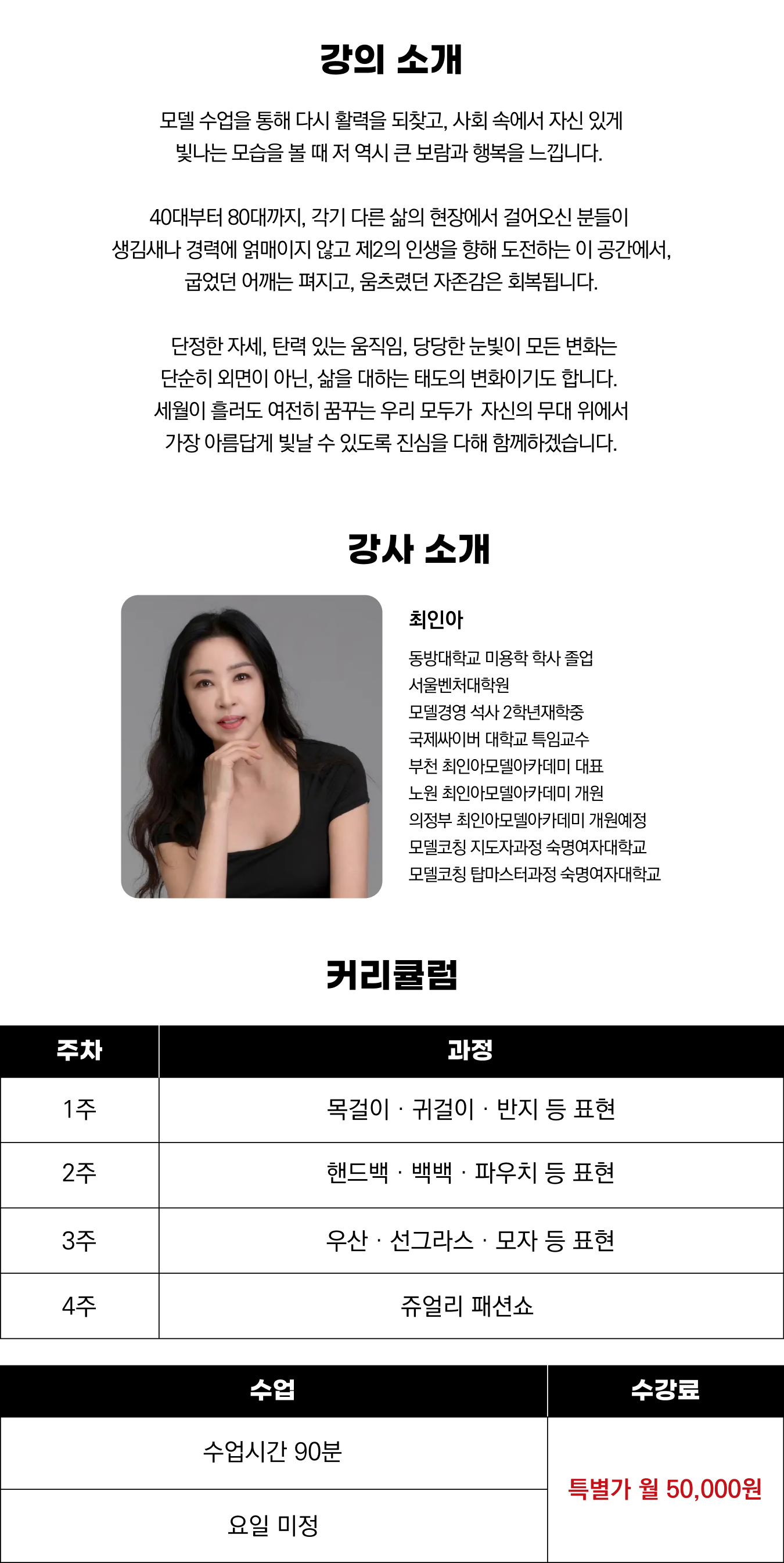 강의 소개

모델 수업을 통해 다시 활력을 되찾고, 사회 속에서 자신 있게 빛나는 모습을 볼 때 저 역시 큰 보람과 행복을 느낍니다.

40대부터 80대까지, 각기 다른 삶의 현장에서 걸어오신 분들이 생김새나 경력에 얽매이지 않고 제2의 인생을 향해 도전하는 이 공간에서, 굽었던 어깨는 펴지고, 움츠렸던 자존감은 회복됩니다.

단정한 자세, 탄력 있는 움직임, 당당한 눈빛이 모든 변화는 단순히 외면이 아닌, 삶을 대하는 태도의 변화이기도 합니다. 세월이 흘러도 여전히 꿈꾸는 우리 모두가 자신의 무대 위에서 가장 아름답게 빛날 수 있도록 진심을 다해 함께하겠습니다.

강사 소개

최인아

동방대학교 미용학 학사 졸업
서울벤처대학원
모델경영 석사 2학년재학중
국제싸이버 대학교 특임교수
부천 최인아모델아카데미 대표
노원 최인아모델아카데미 개원
의정부 최인아모델아카데미 개원예정
모델코칭 지도자과정 숙명여자대학교
모델코칭 탑마스터과정 숙명여자대학교

커리큘럼

| 주차 | 과정 |
|---|---|
| 1주 | 목걸이 · 귀걸이 · 반지 등 표현 |
| 2주 | 핸드백 · 백백 · 파우치 등 표현 |
| 3주 | 우산 · 선그라스 · 모자 등 표현 |
| 4주 | 쥬얼리 패션쇼 |

| 수업 | 수강료 |
|---|---|
| 수업시간 90분 | 특별가 월 50,000원 |
| 요일 미정 | |